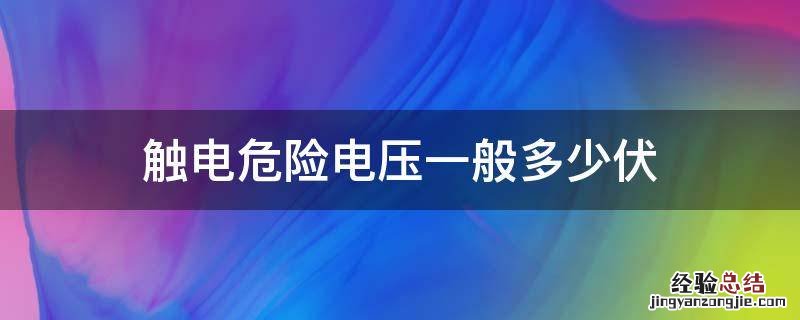 触电危险电压一般多少伏

经验总结
jingyanzongjie.com